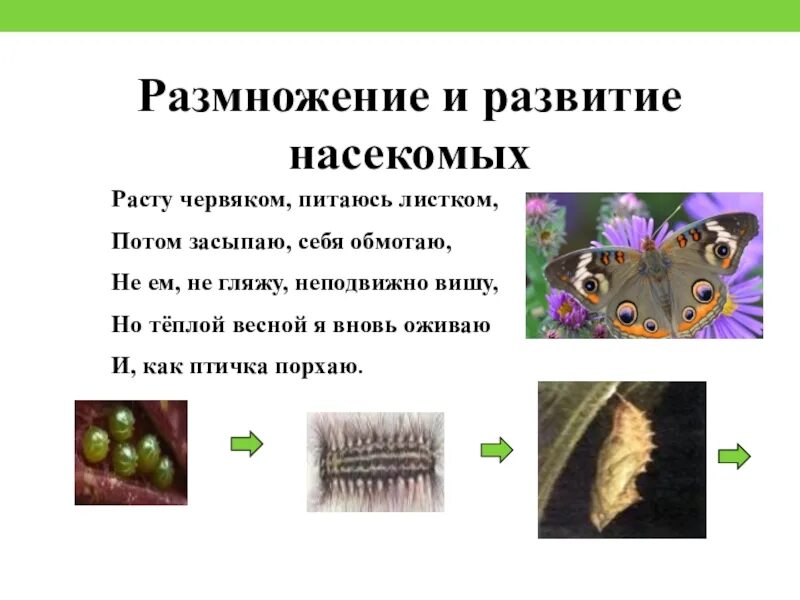 Размножение и развитие насекомых

Расту червяком, питаюсь листком,
Потом засыпаю, себя обмотаю,
Не ем, не гляжу, неподвижно вишу,
Но тёплой весной я вновь оживаю
И, как птичка порхаю.